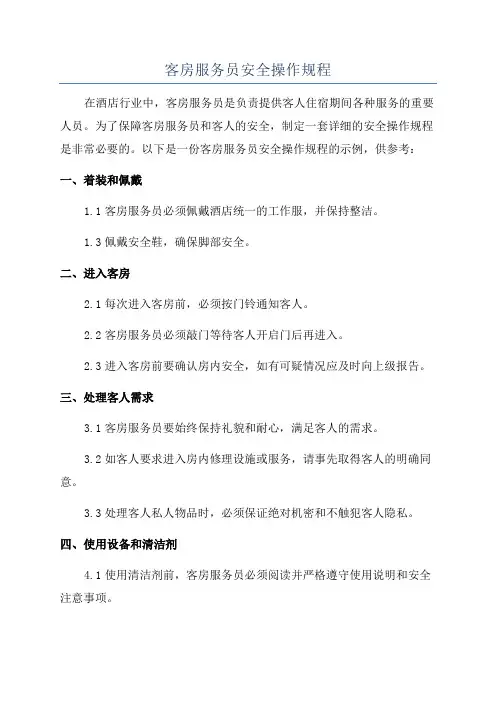 客房服务员安全操作规程

在酒店行业中，客房服务员是负责提供客人住宿期间各种服务的重要人员。为了保障客房服务员和客人的安全，制定一套详细的安全操作规程是非常必要的。以下是一份客房服务员安全操作规程的示例，供参考：

一、着装和佩戴

1.1 客房服务员必须佩戴酒店统一的工作服，并保持整洁。

1.3 佩戴安全鞋，确保脚部安全。

二、进入客房

2.1 每次进入客房前，必须按门铃通知客人。

2.2 客房服务员必须敲门等待客人开启门后再进入。

2.3 进入客房前要确认房内安全，如有可疑情况应及时向上级报告。

三、处理客人需求

3.1 客房服务员要始终保持礼貌和耐心，满足客人的需求。

3.2 如客人要求进入房内修理设施或服务，请事先取得客人的明确同意。

3.3 处理客人私人物品时，必须保证绝对机密和不触犯客人隐私。

四、使用设备和清洁剂

4.1 使用清洁剂前，客房服务员必须阅读并严格遵守使用说明和安全注意事项。